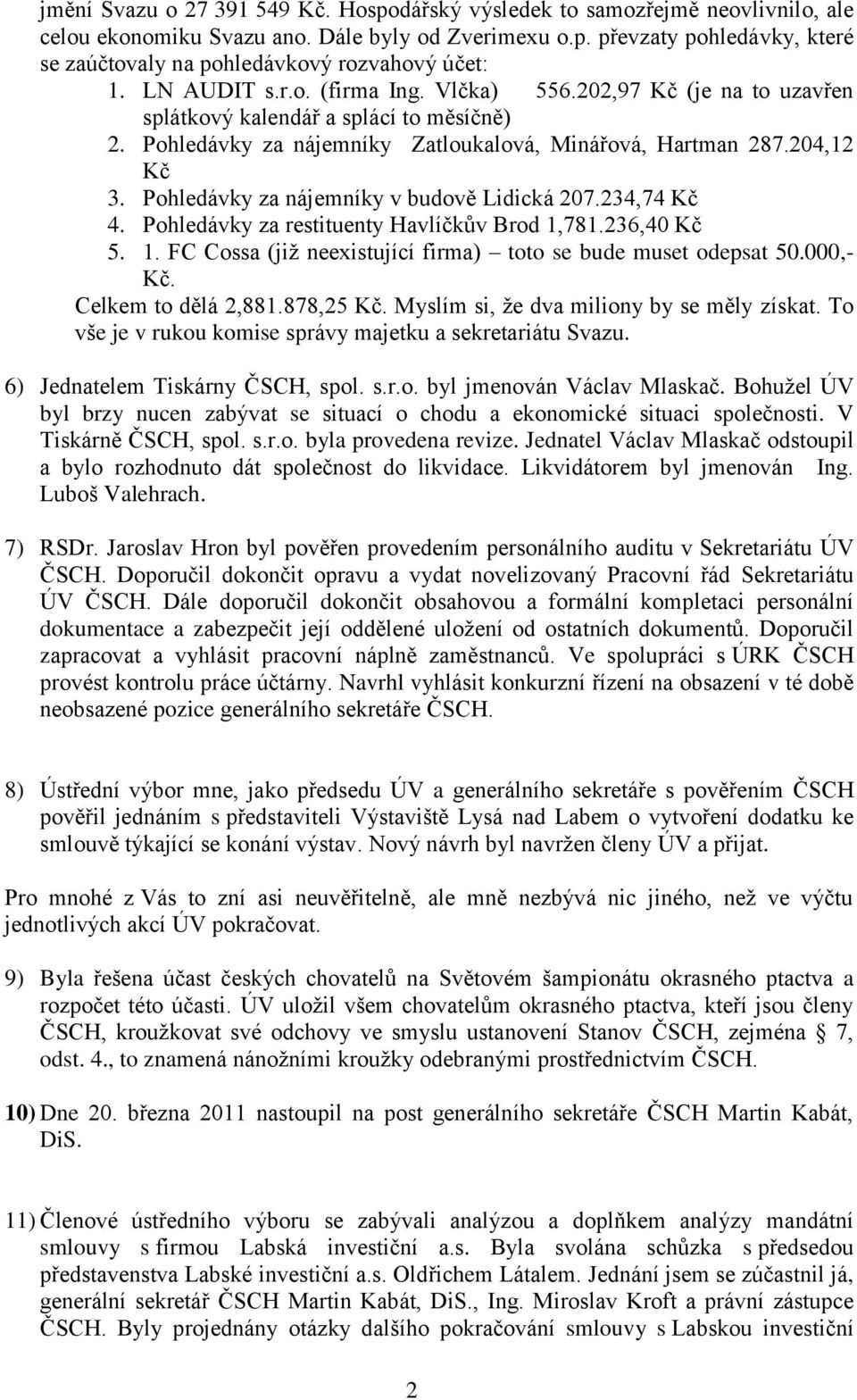 jmění Svazu o 27 391 549 Kč. Hospodářský výsledek to samozřejmě neovlivnilo, ale celou ekonomiku Svazu ano. Dále byly od Zverimexu o.p. převzaty pohledávky, které se zaúčtovaly na pohledávkový rozvahový účet:

1. LN AUDIT s.r.o. (firma Ing. Vlčka) 556.202,97 Kč (je na to uzavřen splátkový kalendář a splácí to měsíčně)
2. Pohledávky za nájemníky Zatloukalová, Minářová, Hartman 287.204,12 Kč
3. Pohledávky za nájemníky v budově Lidická 207.234,74 Kč
4. Pohledávky za restituenty Havlíčkův Brod 1,781.236,40 Kč
5. 1. FC Cossa (již neexistující firma) – toto se bude muset odepsat 50.000,- Kč.

Celkem to dělá 2,881.878,25 Kč. Myslím si, že dva miliony by se měly získat. To vše je v rukou komise správy majetku a sekretariátu Svazu.

6) Jednatelem Tiskárny ČSCH, spol. s.r.o. byl jmenován Václav Mlaskač. Bohužel ÚV byl brzy nucen zabývat se situací o chodu a ekonomické situaci společnosti. V Tiskárně ČSCH, spol. s.r.o. byla provedena revize. Jednatel Václav Mlaskač odstoupil a bylo rozhodnuto dát společnost do likvidace. Likvidátorem byl jmenován Ing. Luboš Valehrach.

7) RSDr. Jaroslav Hron byl pověřen provedením personálního auditu v Sekretariátu ÚV ČSCH. Doporučil dokončit opravu a vydat novelizovaný Pracovní řád Sekretariátu ÚV ČSCH. Dále doporučil dokončit obsahovou a formální kompletaci personální dokumentace a zabezpečit její oddělené uložení od ostatních dokumentů. Doporučil zapracovat a vyhlásit pracovní náplně zaměstnanců. Ve spolupráci s ÚRK ČSCH provést kontrolu práce účtárny. Navrhl vyhlásit konkurzní řízení na obsazení v té době neobsazené pozice generálního sekretáře ČSCH.

8) Ústřední výbor mne, jako předsedu ÚV a generálního sekretáře s pověřením ČSCH pověřil jednáním s představiteli Výstaviště Lysá nad Labem o vytvoření dodatku ke smlouvě týkající se konání výstav. Nový návrh byl navržen členy ÚV a přijat.

Pro mnohé z Vás to zní asi neuvěřitelně, ale mně nezbývá nic jiného, než ve výčtu jednotlivých akcí ÚV pokračovat.

9) Byla řešena účast českých chovatelů na Světovém šampionátu okrasného ptactva a rozpočet této účasti. ÚV uložil všem chovatelům okrasného ptactva, kteří jsou členy ČSCH, kroužkovat své odchovy ve smyslu ustanovení Stanov ČSCH, zejména § 7, odst. 4., to znamená nánožními kroužky odebranými prostřednictvím ČSCH.

10) Dne 20. března 2011 nastoupil na post generálního sekretáře ČSCH Martin Kabát, DiS.

11) Členové ústředního výboru se zabývali analýzou a doplňkem analýzy mandátní smlouvy s firmou Labská investiční a.s. Byla svolána schůzka s předsedou představenstva Labské investiční a.s. Oldřichem Látalem. Jednání jsem se zúčastnil já, generální sekretář ČSCH Martin Kabát, DiS., Ing. Miroslav Kroft a právní zástupce ČSCH. Byly projednány otázky dalšího pokračování smlouvy s Labskou investiční

2